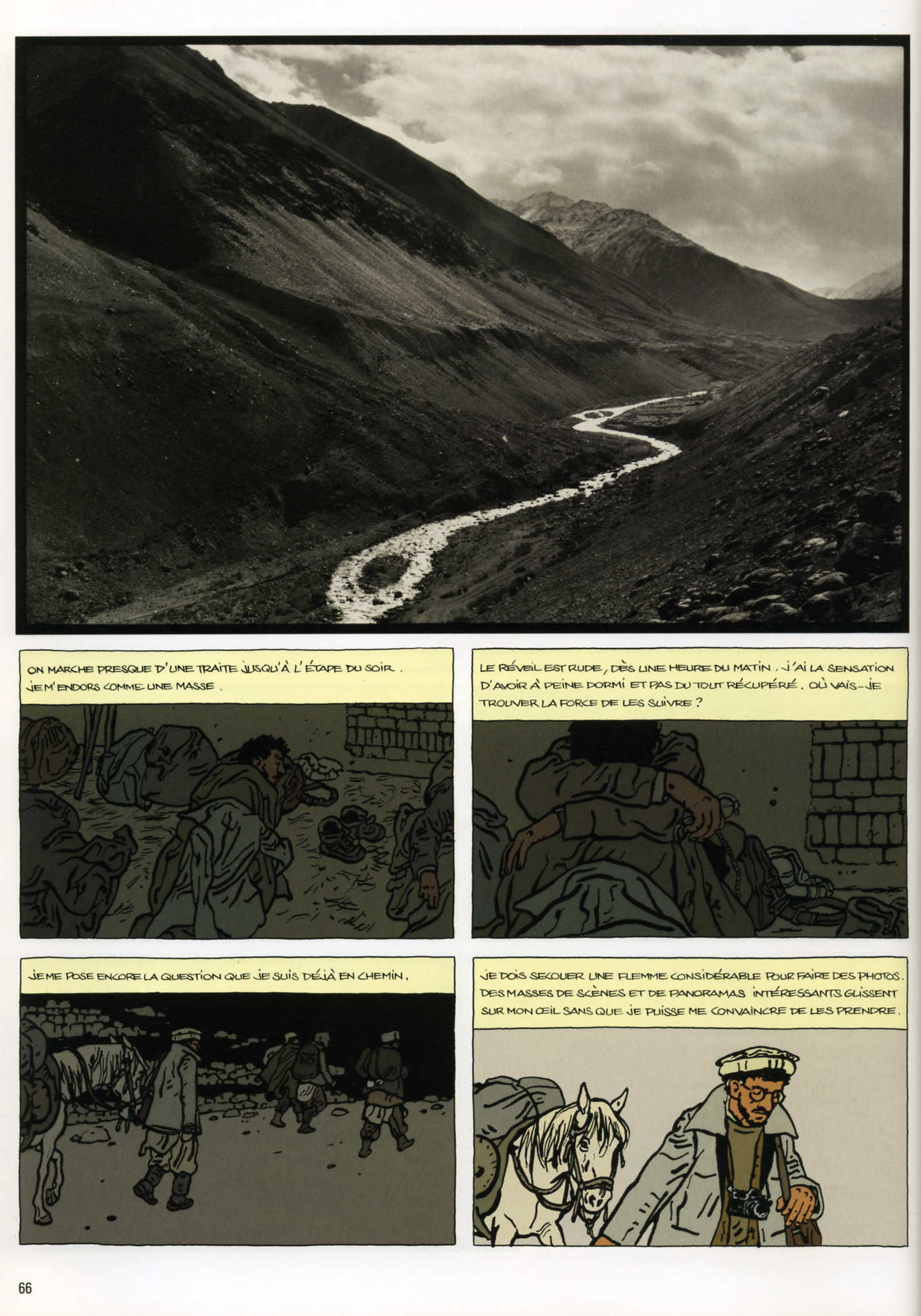 ON MARCHE PRESQUE D'UNE TRAITE JUSQU'À L'ÉTAPE DU SOIR. JE M'ENDORS COMME UNE MASSE.

LE RÉVEIL EST RUDE, DÈS UNE HEURE DU MATIN. J'AI LA SENSATION D'AVOIR À PEINE DORMI ET PAS DU TOUT RÉCUPÉRÉ. OÙ VAIS-JE TROUVER LA FORCE DE LES SUIVRE ?

JE ME POSE ENCORE LA QUESTION QUE JE SUIS DÉJÀ EN CHEMIN.

JE DOIS SECOUER UNE FLEMME CONSIDÉRABLE POUR FAIRE DES PHOTOS. DES MASSES DE SCÈNES ET DE PANORAMAS INTÉRESSANTS GLISSENT SUR MON ŒIL SANS QUE JE PUISSE ME CONVAINCRE DE LES PRENDRE.

66